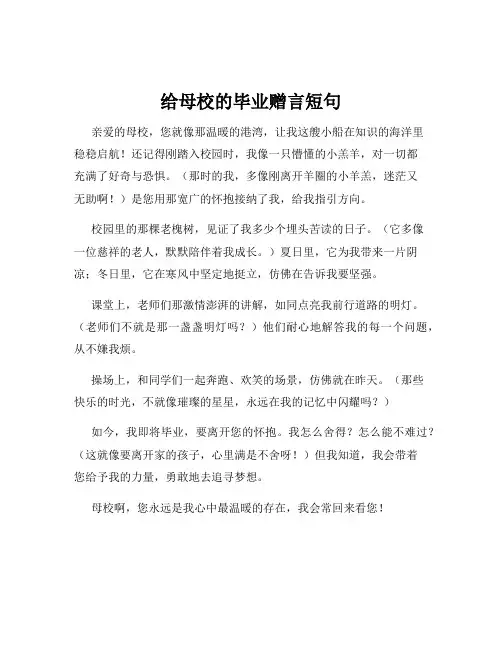 给母校的毕业赠言短句

亲爱的母校，您就像那温暖的港湾，让我这艘小船在知识的海洋里稳稳启航！还记得刚踏入校园时，我像一只懵懂的小羔羊，对一切都充满了好奇与恐惧。（那时的我，多像刚离开羊圈的小羊羔，迷茫又无助啊！）是您用那宽广的怀抱接纳了我，给我指引方向。

校园里的那棵老槐树，见证了我多少个埋头苦读的日子。（它多像一位慈祥的老人，默默陪伴着我成长。）夏日里，它为我带来一片阴凉；冬日里，它在寒风中坚定地挺立，仿佛在告诉我要坚强。

课堂上，老师们那激情澎湃的讲解，如同点亮我前行道路的明灯。（老师们不就是那一盏盏明灯吗？）他们耐心地解答我的每一个问题，从不嫌我烦。

操场上，和同学们一起奔跑、欢笑的场景，仿佛就在昨天。（那些快乐的时光，不就像璀璨的星星，永远在我的记忆中闪耀吗？）

如今，我即将毕业，要离开您的怀抱。我怎么舍得？怎么能不难过？（这就像要离开家的孩子，心里满是不舍呀！）但我知道，我会带着您给予我的力量，勇敢地去追寻梦想。

母校啊，您永远是我心中最温暖的存在，我会常回来看您！